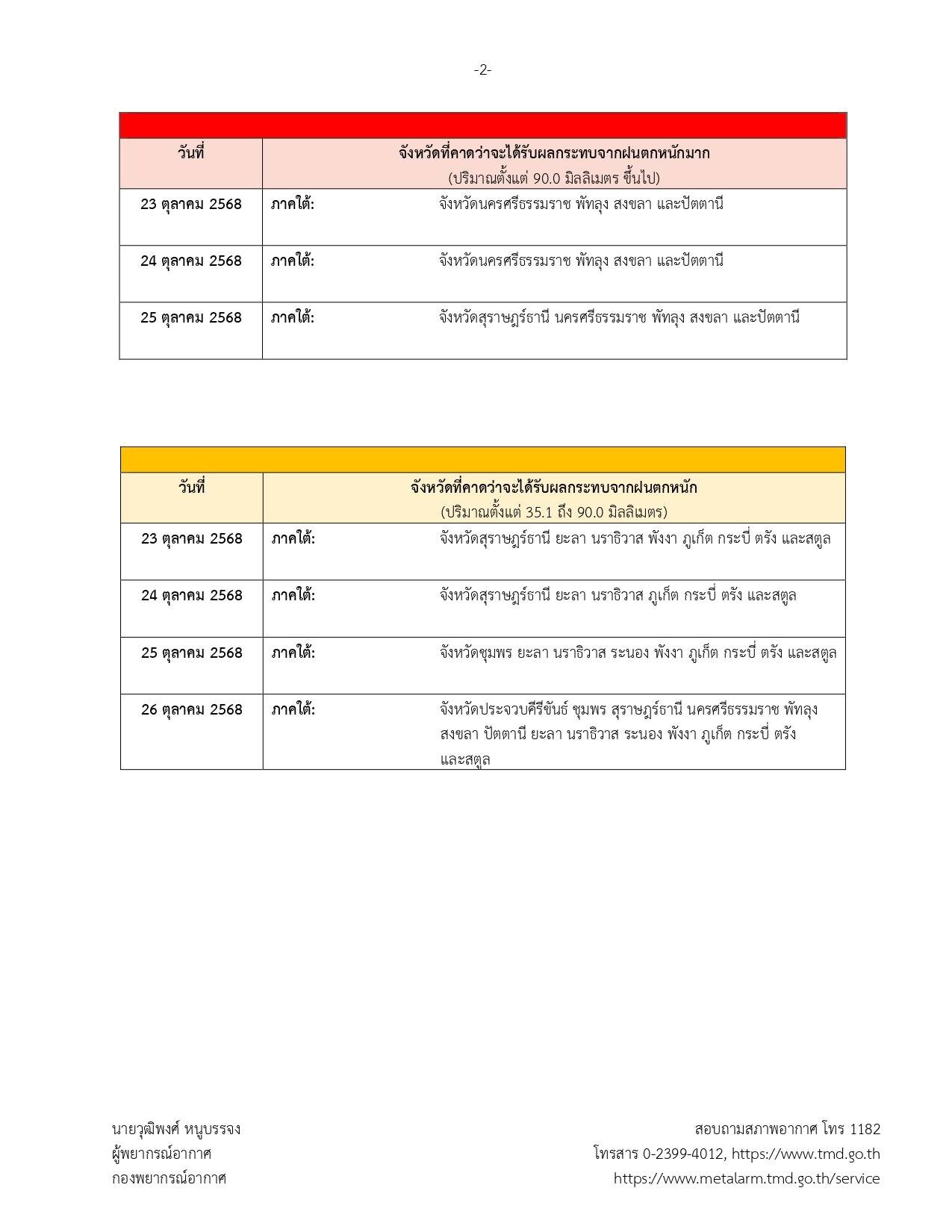 -2-

| วันที่ | จังหวัดที่คาดว่าจะได้รับผลกระทบจากฝนตกหนักมาก (ปริมาณตั้งแต่ 90.0 มิลลิเมตร ขึ้นไป) |
|---|---|
| 23 ตุลาคม 2568 | ภาคใต้: จังหวัดนครศรีธรรมราช พัทลุง สงขลา และปัตตานี |
| 24 ตุลาคม 2568 | ภาคใต้: จังหวัดนครศรีธรรมราช พัทลุง สงขลา และปัตตานี |
| 25 ตุลาคม 2568 | ภาคใต้: จังหวัดสุราษฎร์ธานี นครศรีธรรมราช พัทลุง สงขลา และปัตตานี |

| วันที่ | จังหวัดที่คาดว่าจะได้รับผลกระทบจากฝนตกหนัก (ปริมาณตั้งแต่ 35.1 ถึง 90.0 มิลลิเมตร) |
|---|---|
| 23 ตุลาคม 2568 | ภาคใต้: จังหวัดสุราษฎร์ธานี ยะลา นราธิวาส พังงา ภูเก็ต กระบี่ ตรัง และสตูล |
| 24 ตุลาคม 2568 | ภาคใต้: จังหวัดสุราษฎร์ธานี ยะลา นราธิวาส ภูเก็ต กระบี่ ตรัง และสตูล |
| 25 ตุลาคม 2568 | ภาคใต้: จังหวัดชุมพร ยะลา นราธิวาส ระนอง พังงา ภูเก็ต กระบี่ ตรัง และสตูล |
| 26 ตุลาคม 2568 | ภาคใต้: จังหวัดประจวบคีรีขันธ์ ชุมพร สุราษฎร์ธานี นครศรีธรรมราช พัทลุง สงขลา ปัตตานี ยะลา นราธิวาส ระนอง พังงา ภูเก็ต กระบี่ ตรัง และสตูล |

นายวุฒิพงศ์ หนูบรรจง
ผู้พยากรณ์อากาศ
กองพยากรณ์อากาศ

สอบถามสภาพอากาศ โทร 1182
โทรสาร 0-2399-4012, https://www.tmd.go.th
https://www.metalarm.tmd.go.th/service